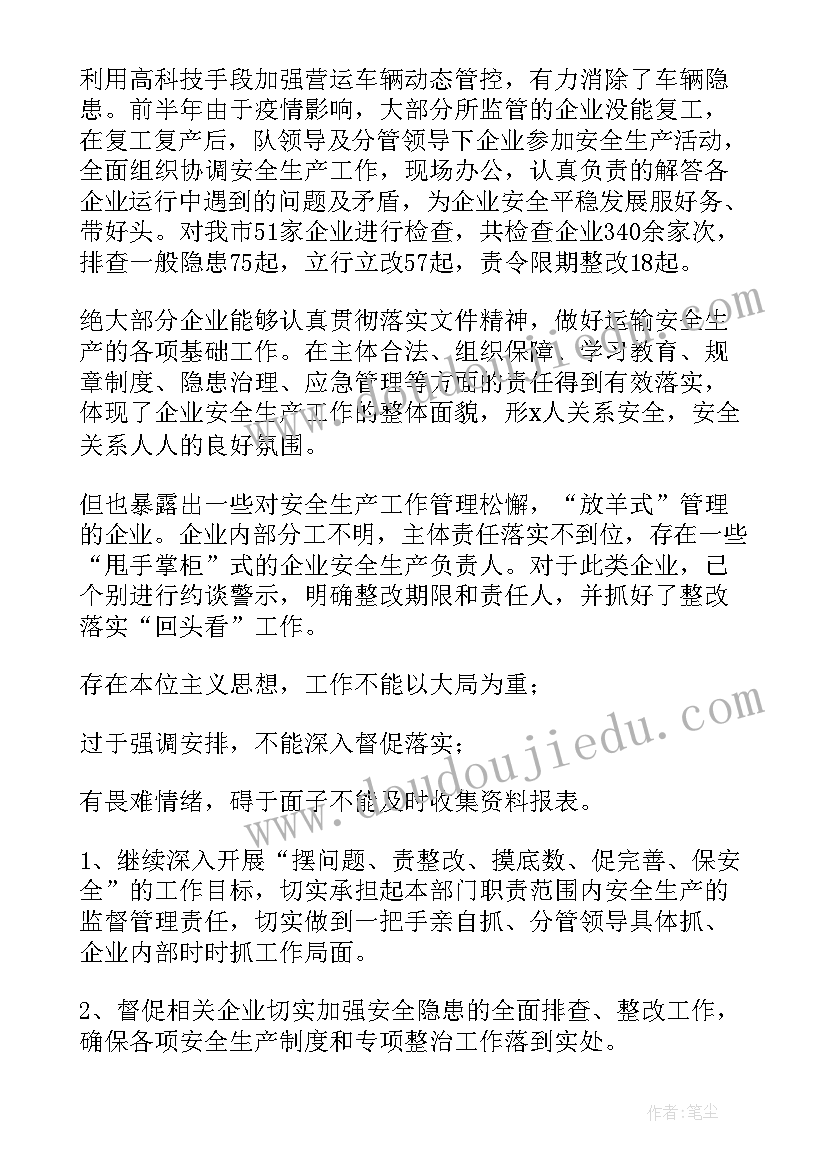 利用高科技手段加强营运车辆动态管控，有力消除了车辆隐患。前半年由于疫情影响，大部分所监管的企业没能复工，在复工复产后，队领导及分管领导下企业参加安全生产活动，全面组织协调安全生产工作，现场办公，认真负责的解答各企业运行中遇到的问题及矛盾，为企业安全平稳发展服好务、带好头。对我市51家企业进行检查，共检查企业340余家次，排查一般隐患75起，立行立改57起，责令限期整改18起。

绝大部分企业能够认真贯彻落实文件精神，做好运输安全生产的各项基础工作。在主体合法、组织保障、学习教育、规章制度、隐患治理、应急管理等方面的责任得到有效落实，体现了企业安全生产工作的整体面貌，形x人关系安全，安全关系人人的良好氛围。

但也暴露出一些对安全生产工作管理松懈，“放羊式”管理的企业。企业内部分工不明，主体责任落实不到位，存在一些“甩手掌柜”式的企业安全生产负责人。对于此类企业，已个别进行约谈警示，明确整改期限和责任人，并抓好了整改落实“回头看”工作。

存在本位主义思想，工作不能以大局为重；

过于强调安排，不能深入督促落实；

有畏难情绪，碍于面子不能及时收集资料报表。

1、继续深入开展“摆问题、责整改、摸底数、促完善、保安全”的工作目标，切实承担起本部门职责范围内安全生产的监督管理责任，切实做到一把手亲自抓、分管领导具体抓、企业内部时时抓工作局面。

2、督促相关企业切实加强安全隐患的全面排查、整改工作，确保各项安全生产制度和专项整治工作落到实处。

www.doudoujiedu.com

作者：笔尘